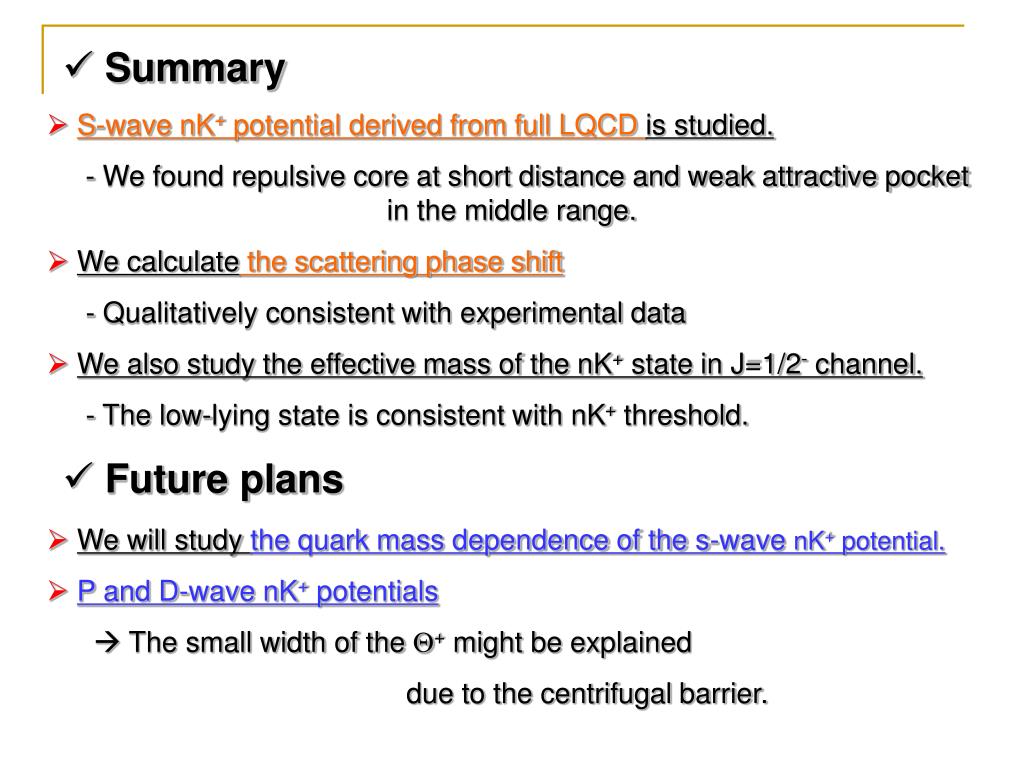 ✓ Summary

➢ S-wave $nK^+$ potential derived from full LQCD is studied.

- We found repulsive core at short distance and weak attractive pocket in the middle range.

➢ We calculate the scattering phase shift

- Qualitatively consistent with experimental data

➢ We also study the effective mass of the $nK^+$ state in $J=1/2^-$ channel.

- The low-lying state is consistent with $nK^+$ threshold.

✓ Future plans

➢ We will study the quark mass dependence of the s-wave $nK^+$ potential.

➢ P and D-wave $nK^+$ potentials

→ The small width of the $\Theta^+$ might be explained due to the centrifugal barrier.